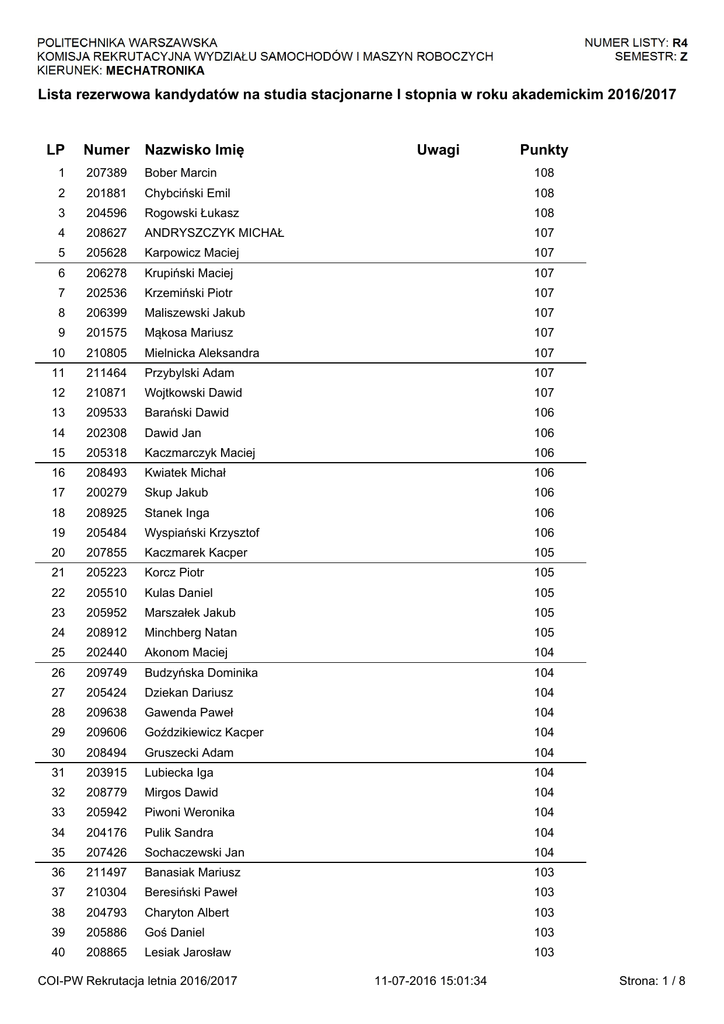 POLITECHNIKA WARSZAWSKA
KOMISJA REKRUTACYJNA WYDZIAŁU SAMOCHODÓW I MASZYN ROBOCZYCH
KIERUNEK: MECHATRONIKA

NUMER LISTY: R4
SEMESTR: Z

Lista rezerwowa kandydatów na studia stacjonarne I stopnia w roku akademickim 2016/2017

| LP | Numer | Nazwisko Imię | Uwagi | Punkty |
|---|---|---|---|---|
| 1 | 207389 | Bober Marcin | | 108 |
| 2 | 201881 | Chybciński Emil | | 108 |
| 3 | 204596 | Rogowski Łukasz | | 108 |
| 4 | 208627 | ANDRYSZCZYK MICHAŁ | | 107 |
| 5 | 205628 | Karpowicz Maciej | | 107 |
| 6 | 206278 | Krupiński Maciej | | 107 |
| 7 | 202536 | Krzemiński Piotr | | 107 |
| 8 | 206399 | Maliszewski Jakub | | 107 |
| 9 | 201575 | Mąkosa Mariusz | | 107 |
| 10 | 210805 | Mielnicka Aleksandra | | 107 |
| 11 | 211464 | Przybylski Adam | | 107 |
| 12 | 210871 | Wojtkowski Dawid | | 107 |
| 13 | 209533 | Barański Dawid | | 106 |
| 14 | 202308 | Dawid Jan | | 106 |
| 15 | 205318 | Kaczmarczyk Maciej | | 106 |
| 16 | 208493 | Kwiatek Michał | | 106 |
| 17 | 200279 | Skup Jakub | | 106 |
| 18 | 208925 | Stanek Inga | | 106 |
| 19 | 205484 | Wyspiański Krzysztof | | 106 |
| 20 | 207855 | Kaczmarek Kacper | | 105 |
| 21 | 205223 | Korcz Piotr | | 105 |
| 22 | 205510 | Kulas Daniel | | 105 |
| 23 | 205952 | Marszałek Jakub | | 105 |
| 24 | 208912 | Minchberg Natan | | 105 |
| 25 | 202440 | Akonom Maciej | | 104 |
| 26 | 209749 | Budzyńska Dominika | | 104 |
| 27 | 205424 | Dziekan Dariusz | | 104 |
| 28 | 209638 | Gawenda Paweł | | 104 |
| 29 | 209606 | Goździkiewicz Kacper | | 104 |
| 30 | 208494 | Gruszecki Adam | | 104 |
| 31 | 203915 | Lubiecka Iga | | 104 |
| 32 | 208779 | Mirgos Dawid | | 104 |
| 33 | 205942 | Piwoni Weronika | | 104 |
| 34 | 204176 | Pulik Sandra | | 104 |
| 35 | 207426 | Sochaczewski Jan | | 104 |
| 36 | 211497 | Banasiak Mariusz | | 103 |
| 37 | 210304 | Beresiński Paweł | | 103 |
| 38 | 204793 | Charyton Albert | | 103 |
| 39 | 205886 | Goś Daniel | | 103 |
| 40 | 208865 | Lesiak Jarosław | | 103 |

COI-PW Rekrutacja letnia 2016/2017    11-07-2016 15:01:34    Strona: 1 / 8